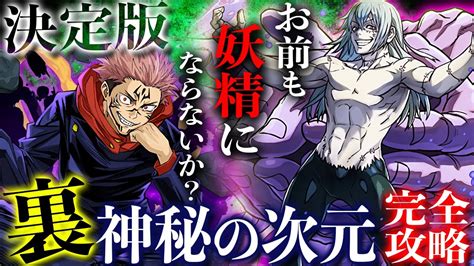 決定版

お前も妖精にならないか？

裏 神秘の次元

完全攻略